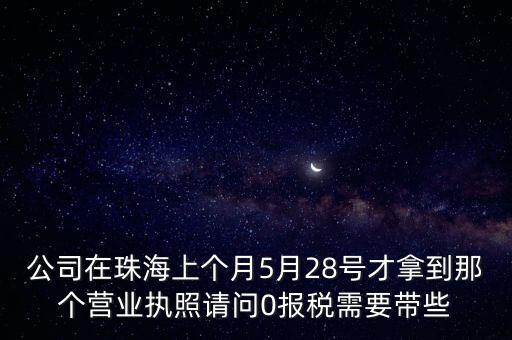 公司在珠海上个月5月28号才拿到那个营业执照请问0报税需要带些